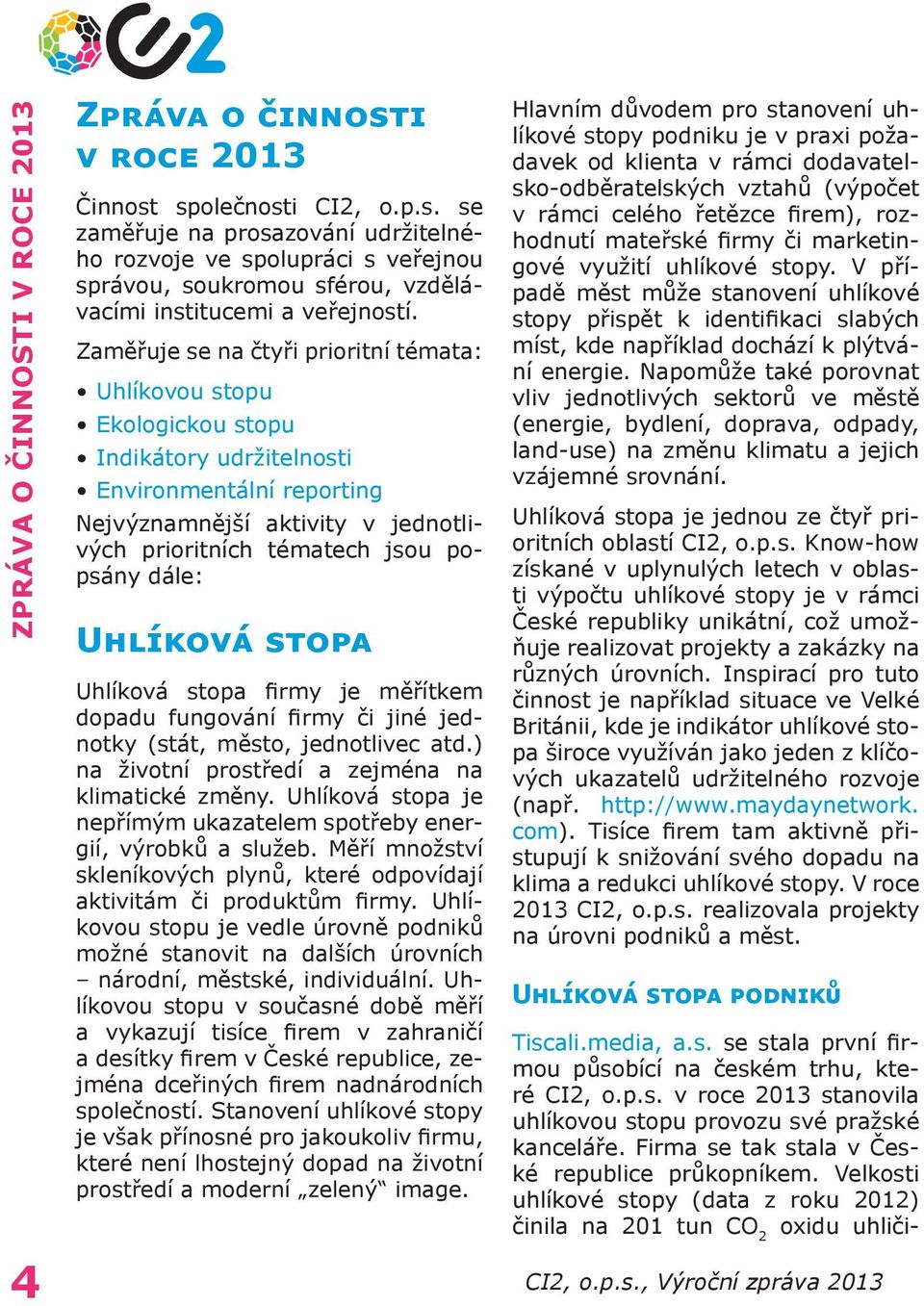 CI2

ZPRÁVA O ČINNOSTI V ROCE 2013

ZPRÁVA O ČINNOSTI V ROCE 2013

Činnost společnosti CI2, o.p.s. se zaměřuje na prosazování udržitelného rozvoje ve spolupráci s veřejnou správou, soukromou sférou, vzdělávacími institucemi a veřejností.

Zaměřuje se na čtyři prioritní témata:

• Uhlíkovou stopu
• Ekologickou stopu
• Indikátory udržitelnosti
• Environmentální reporting

Nejvýznamnější aktivity v jednotlivých prioritních tématech jsou popsány dále:

UHLÍKOVÁ STOPA

Uhlíková stopa firmy je měřítkem dopadu fungování firmy či jiné jednotky (stát, město, jednotlivec atd.) na životní prostředí a zejména na klimatické změny. Uhlíková stopa je nepřímým ukazatelem spotřeby energií, výrobků a služeb. Měří množství skleníkových plynů, které odpovídají aktivitám či produktům firmy. Uhlíkovou stopu je vedle úrovně podniků možné stanovit na dalších úrovních – národní, městské, individuální. Uhlíkovou stopu v současné době měří a vykazují tisíce firem v zahraničí a desítky firem v České republice, zejména dceřiných firem nadnárodních společností. Stanovení uhlíkové stopy je však přínosné pro jakoukoliv firmu, které není lhostejný dopad na životní prostředí a moderní „zelený“ image.

Hlavním důvodem pro stanovení uhlíkové stopy podniku je v praxi požadavek od klienta v rámci dodavatelsko-odběratelských vztahů (výpočet v rámci celého řetězce firem), rozhodnutí mateřské firmy či marketingové využití uhlíkové stopy. V případě měst může stanovení uhlíkové stopy přispět k identifikaci slabých míst, kde například dochází k plýtvání energie. Napomůže také porovnat vliv jednotlivých sektorů ve městě (energie, bydlení, doprava, odpady, land-use) na změnu klimatu a jejich vzájemné srovnání.

Uhlíková stopa je jednou ze čtyř prioritních oblastí CI2, o.p.s. Know-how získané v uplynulých letech v oblasti výpočtu uhlíkové stopy je v rámci České republiky unikátní, což umožňuje realizovat projekty a zakázky na různých úrovních. Inspirací pro tuto činnost je například situace ve Velké Británii, kde je indikátor uhlíkové stopa široce využíván jako jeden z klíčových ukazatelů udržitelného rozvoje (např. http://www.maydaynetwork.com). Tisíce firem tam aktivně přistupují k snižování svého dopadu na klima a redukci uhlíkové stopy. V roce 2013 CI2, o.p.s. realizovala projekty na úrovni podniků a měst.

UHLÍKOVÁ STOPA PODNIKŮ

Tiscali.media, a.s. se stala první firmou působící na českém trhu, které CI2, o.p.s. v roce 2013 stanovila uhlíkovou stopu provozu své pražské kanceláře. Firma se tak stala v České republice průkopníkem. Velkosti uhlíkové stopy (data z roku 2012) činila na 201 tun $CO_2$ oxidu uhliči-

4

CI2, o.p.s., Výroční zpráva 2013